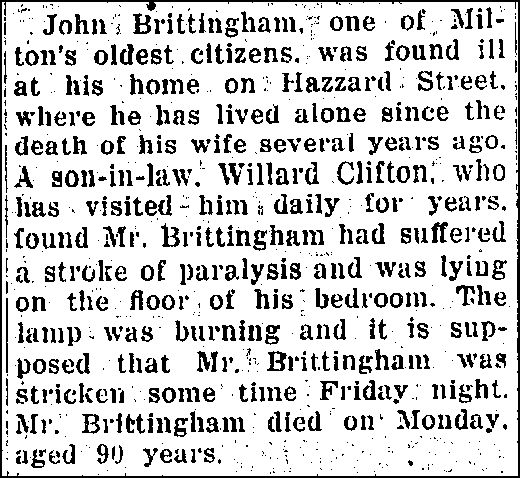 John Brittingham, one of Milton's oldest citizens, was found ill at his home on Hazzard Street, where he has lived alone since the death of his wife several years ago. A son-in-law, Willard Clifton, who has visited him daily for years, found Mr. Brittingham had suffered a stroke of paralysis and was lying on the floor of his bedroom. The lamp was burning and it is supposed that Mr. Brittingham was stricken some time Friday night. Mr. Brittingham died on Monday, aged 90 years.